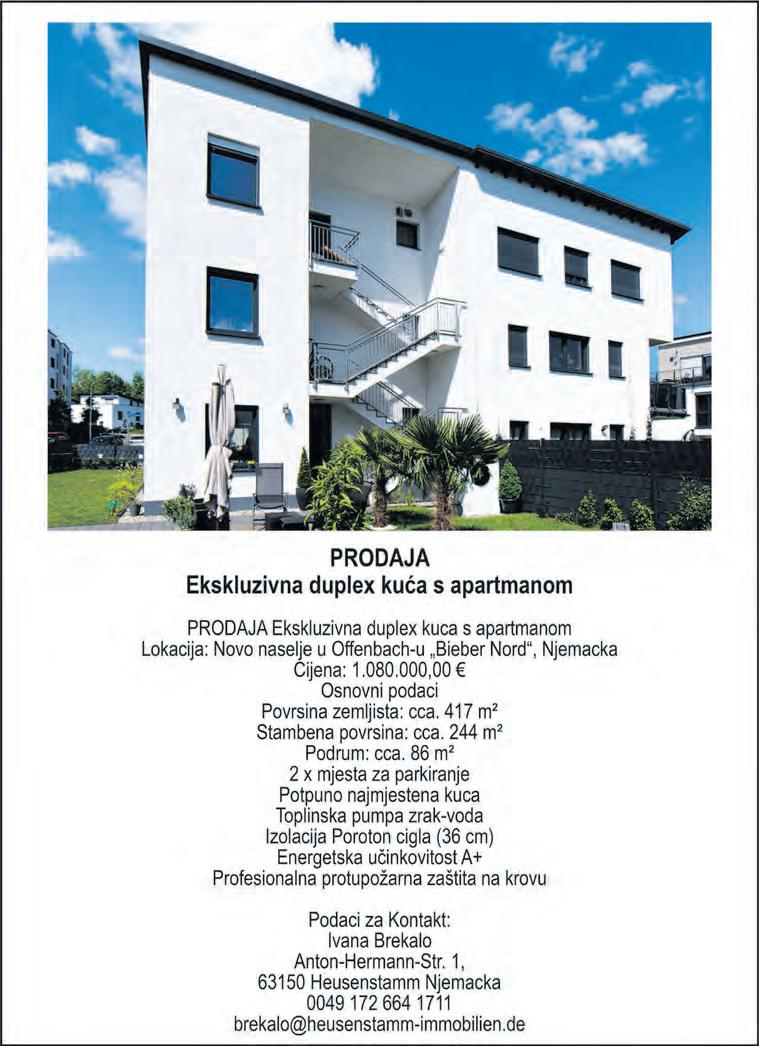 PRODAJA
Ekskluzivna duplex kuća s apartmanom

PRODAJA Ekskluzivna duplex kuca s apartmanom
Lokacija: Novo naselje u Offenbach-u „Bieber Nord“, Njemacka
Cijena: 1.080.000,00 €
Osnovni podaci
Povrsina zemljista: cca. 417 m²
Stambena povrsina: cca. 244 m²
Podrum: cca. 86 m²
2 x mjesta za parkiranje
Potpuno najmjestena kuca
Toplinska pumpa zrak-voda
Izolacija Poroton cigla (36 cm)
Energetska učinkovitost A+
Profesionalna protupožarna zaštita na krovu

Podaci za Kontakt:
Ivana Brekalo
Anton-Hermann-Str. 1,
63150 Heusenstamm Njemacka
0049 172 664 1711
brekalo@heusenstamm-immobilien.de